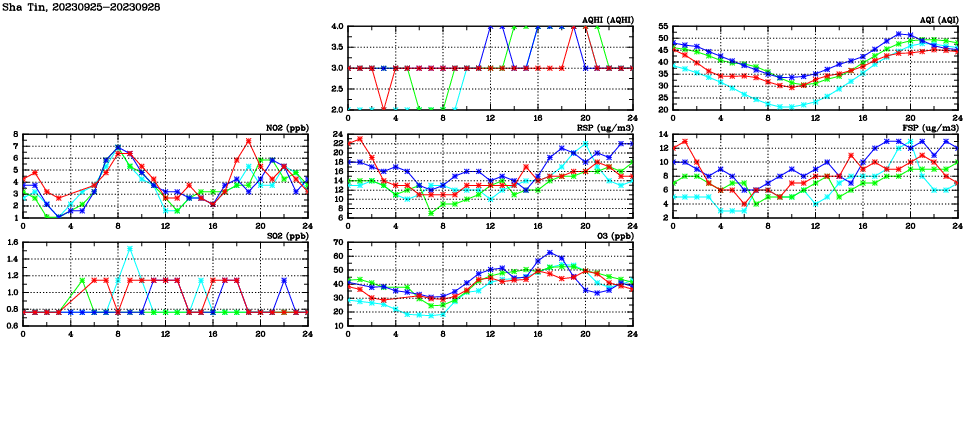 Sha Tin, 20230925-20230928

AQHI (AQHI)
4.0
3.5
3.0
2.5
2.0
0 4 8 12 16 20 24

AQI (AQI)
55
50
45
40
35
30
25
20
0 4 8 12 16 20 24

NO2 (ppb)
8
7
6
5
4
3
2
1
0 4 8 12 16 20 24

RSP (ug/m3)
24
22
20
18
16
14
12
10
8
6
0 4 8 12 16 20 24

FSP (ug/m3)
14
12
10
8
6
4
2
0 4 8 12 16 20 24

SO2 (ppb)
1.6
1.4
1.2
1.0
0.8
0.6
0 4 8 12 16 20 24

O3 (ppb)
70
60
50
40
30
20
10
0 4 8 12 16 20 24